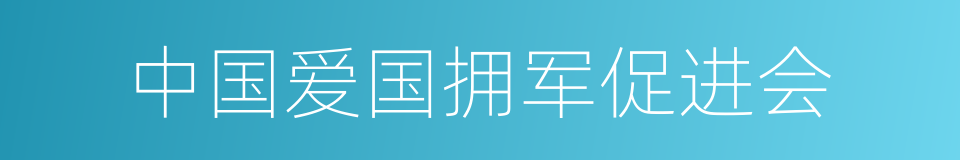 中国爱国拥军促进会